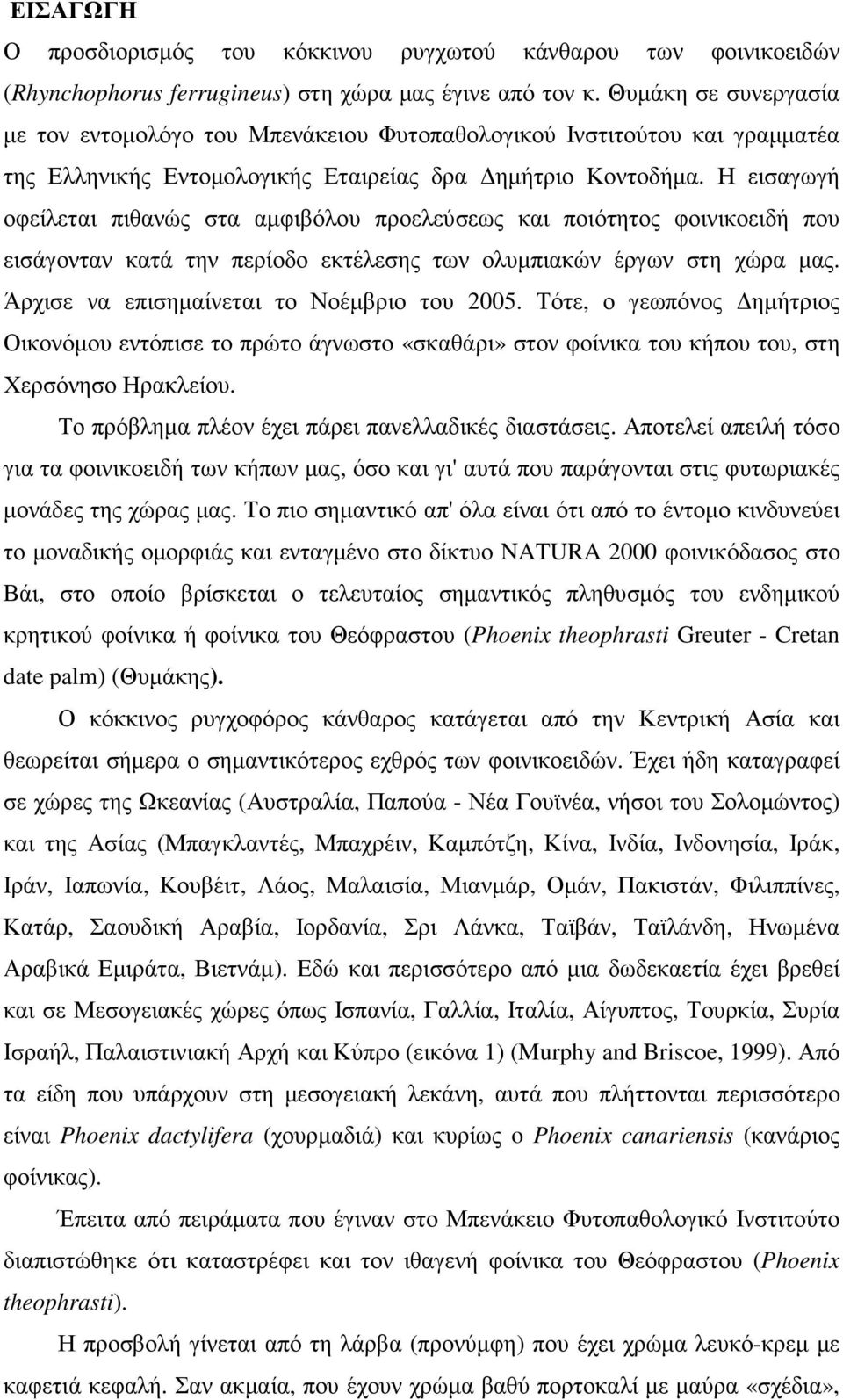 ΕΙΣΑΓΩΓΗ

Ο προσδιορισμός του κόκκινου ρυγχωτού κάνθαρου των φοινικοειδών (Rhynchophorus ferrugineus) στη χώρα μας έγινε από τον κ. Θυμάκη σε συνεργασία με τον εντομολόγο του Μπενάκειου Φυτοπαθολογικού Ινστιτούτου και γραμματέα της Ελληνικής Εντομολογικής Εταιρείας δρα Δημήτριο Κοντοδήμα. Η εισαγωγή οφείλεται πιθανώς στα αμφιβόλου προελεύσεως και ποιότητος φοινικοειδή που εισάγονταν κατά την περίοδο εκτέλεσης των ολυμπιακών έργων στη χώρα μας. Άρχισε να επισημαίνεται το Νοέμβριο του 2005. Τότε, ο γεωπόνος Δημήτριος Οικονόμου εντόπισε το πρώτο άγνωστο «σκαθάρι» στον φοίνικα του κήπου του, στη Χερσόνησο Ηρακλείου.

Το πρόβλημα πλέον έχει πάρει πανελλαδικές διαστάσεις. Αποτελεί απειλή τόσο για τα φοινικοειδή των κήπων μας, όσο και γι' αυτά που παράγονται στις φυτωριακές μονάδες της χώρας μας. Το πιο σημαντικό απ' όλα είναι ότι από το έντομο κινδυνεύει το μοναδικής ομορφιάς και ενταγμένο στο δίκτυο NATURA 2000 φοινικόδασος στο Βάι, στο οποίο βρίσκεται ο τελευταίος σημαντικός πληθυσμός του ενδημικού κρητικού φοίνικα ή φοίνικα του Θεόφραστου (Phoenix theophrasti Greuter - Cretan date palm) (Θυμάκης).

Ο κόκκινος ρυγχοφόρος κάνθαρος κατάγεται από την Κεντρική Ασία και θεωρείται σήμερα ο σημαντικότερος εχθρός των φοινικοειδών. Έχει ήδη καταγραφεί σε χώρες της Ωκεανίας (Αυστραλία, Παπούα - Νέα Γουϊνέα, νήσοι του Σολομώντος) και της Ασίας (Μπαγκλαντές, Μπαχρέιν, Καμπότζη, Κίνα, Ινδία, Ινδονησία, Ιράκ, Ιράν, Ιαπωνία, Κουβέιτ, Λάος, Μαλαισία, Μιανμάρ, Ομάν, Πακιστάν, Φιλιππίνες, Κατάρ, Σαουδική Αραβία, Ιορδανία, Σρι Λάνκα, Ταϊβάν, Ταϊλάνδη, Ηνωμένα Αραβικά Εμιράτα, Βιετνάμ). Εδώ και περισσότερο από μια δωδεκαετία έχει βρεθεί και σε Μεσογειακές χώρες όπως Ισπανία, Γαλλία, Ιταλία, Αίγυπτος, Τουρκία, Συρία Ισραήλ, Παλαιστινιακή Αρχή και Κύπρο (εικόνα 1) (Murphy and Briscoe, 1999). Από τα είδη που υπάρχουν στη μεσογειακή λεκάνη, αυτά που πλήττονται περισσότερο είναι Phoenix dactylifera (χουρμαδιά) και κυρίως ο Phoenix canariensis (κανάριος φοίνικας).

Έπειτα από πειράματα που έγιναν στο Μπενάκειο Φυτοπαθολογικό Ινστιτούτο διαπιστώθηκε ότι καταστρέφει και τον ιθαγενή φοίνικα του Θεόφραστου (Phoenix theophrasti).

Η προσβολή γίνεται από τη λάρβα (προνύμφη) που έχει χρώμα λευκό-κρεμ με καφετιά κεφαλή. Σαν ακμαία, που έχουν χρώμα βαθύ πορτοκαλί με μαύρα «σχέδια»,